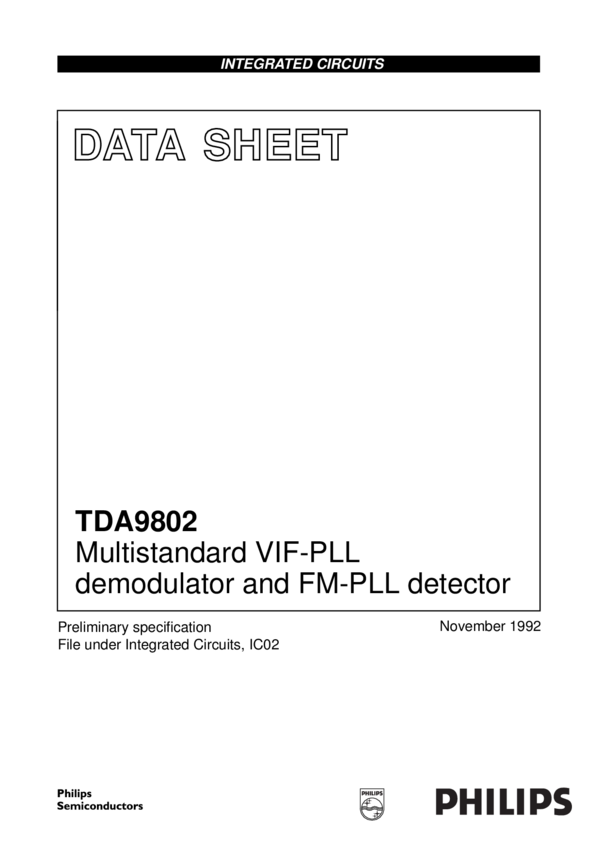 INTEGRATED CIRCUITS

DATA SHEET

TDA9802
Multistandard VIF-PLL demodulator and FM-PLL detector

Preliminary specification
File under Integrated Circuits, IC02

November 1992

Philips
Semiconductors

PHILIPS